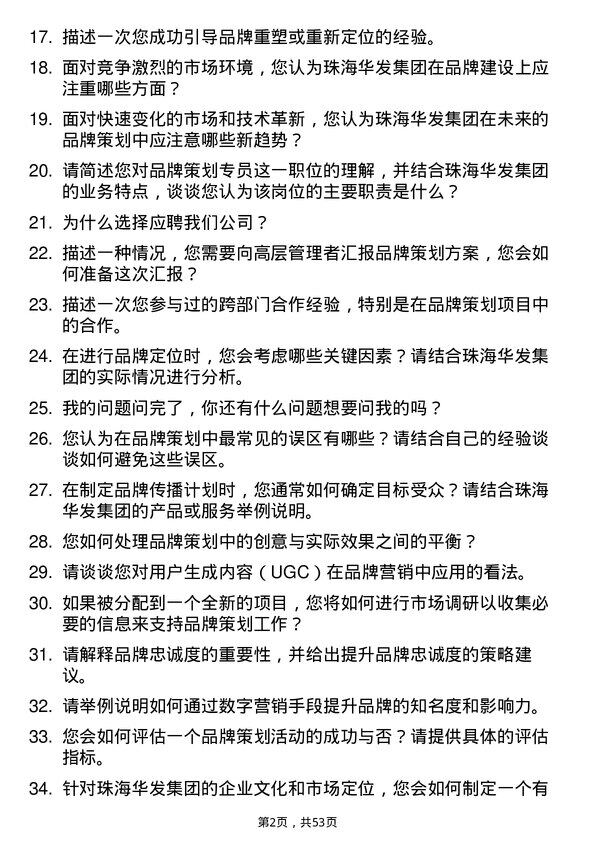 17. 描述一次您成功引导品牌重塑或重新定位的经验。

18. 面对竞争激烈的市场环境，您认为珠海华发集团在品牌建设上应注重哪些方面？

19. 面对快速变化的市场和技术革新，您认为珠海华发集团在未来的品牌策划中应注意哪些新趋势？

20. 请简述您对品牌策划专员这一职位的理解，并结合珠海华发集团的业务特点，谈谈您认为该岗位的主要职责是什么？

21. 为什么选择应聘我们公司？

22. 描述一种情况，您需要向高层管理者汇报品牌策划方案，您会如何准备这次汇报？

23. 描述一次您参与过的跨部门合作经验，特别是在品牌策划项目中的合作。

24. 在进行品牌定位时，您会考虑哪些关键因素？请结合珠海华发集团的实际情况进行分析。

25. 我的问题问完了，你还有什么问题想要问我的吗？

26. 您认为在品牌策划中最常见的误区有哪些？请结合自己的经验谈谈如何避免这些误区。

27. 在制定品牌传播计划时，您通常如何确定目标受众？请结合珠海华发集团的产品或服务举例说明。

28. 您如何处理品牌策划中的创意与实际效果之间的平衡？

29. 请谈谈您对用户生成内容（UGC）在品牌营销中应用的看法。

30. 如果被分配到一个全新的项目，您将如何进行市场调研以收集必要的信息来支持品牌策划工作？

31. 请解释品牌忠诚度的重要性，并给出提升品牌忠诚度的策略建议。

32. 请举例说明如何通过数字营销手段提升品牌的知名度和影响力。

33. 您会如何评估一个品牌策划活动的成功与否？请提供具体的评估指标。

34. 针对珠海华发集团的企业文化和市场定位，您会如何制定一个有

第2页，共53页